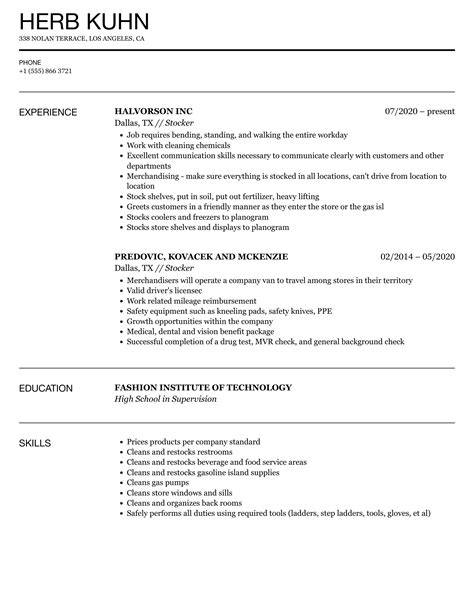 HERB KUHN
338 NOLAN TERRACE, LOS ANGELES, CA

PHONE
+1 (555) 866 3721

EXPERIENCE

HALVORSON INC
07/2020 – present
Dallas, TX // Stocker
• Job requires bending, standing, and walking the entire workday
• Work with cleaning chemicals
• Excellent communication skills necessary to communicate clearly with customers and other departments
• Merchandising - make sure everything is stocked in all locations, can't drive from location to location
• Stock shelves, put in soil, put out fertilizer, heavy lifting
• Greets customers in a friendly manner as they enter the store or the gas isl
• Stocks coolers and freezers to planogram
• Stocks store shelves and displays to planogram

PREDOVIC, KOVACEK AND MCKENZIE
02/2014 – 05/2020
Dallas, TX // Stocker
• Merchandisers will operate a company van to travel among stores in their territory
• Valid driver's licensec
• Work related mileage reimbursement
• Safety equipment such as kneeling pads, safety knives, PPE
• Growth opportunities within the company
• Medical, dental and vision benefit package
• Successful completion of a drug test, MVR check, and general background check

EDUCATION

FASHION INSTITUTE OF TECHNOLOGY
High School in Supervision

SKILLS

• Prices products per company standard
• Cleans and restocks restrooms
• Cleans and restocks beverage and food service areas
• Cleans and restocks gasoline island supplies
• Cleans gas pumps
• Cleans store windows and sills
• Cleans and organizes back rooms
• Safely performs all duties using required tools (ladders, step ladders, tools, gloves, et al)